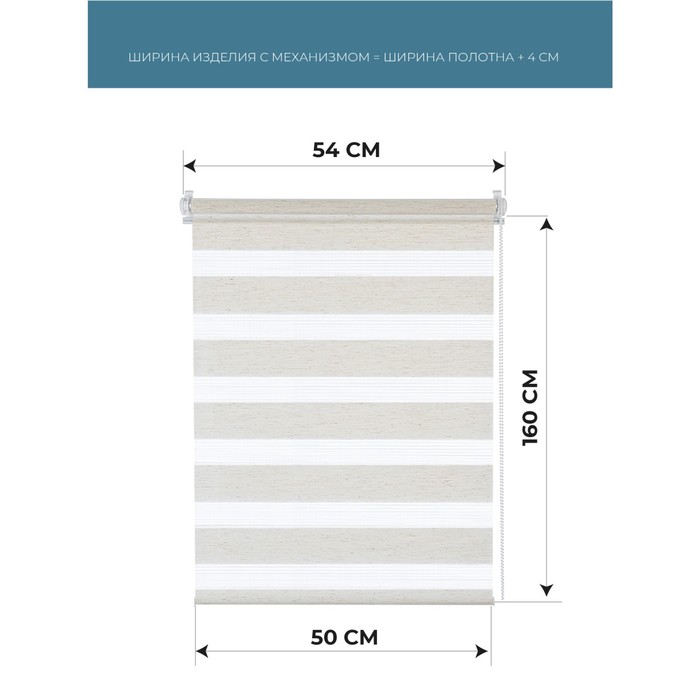 ШИРИНА ИЗДЕЛИЯ С МЕХАНИЗМОМ = ШИРИНА ПОЛОТНА + 4 СМ

54 СМ

160 СМ

50 СМ